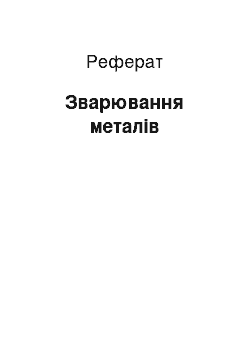 Реферат

Зварювання металів